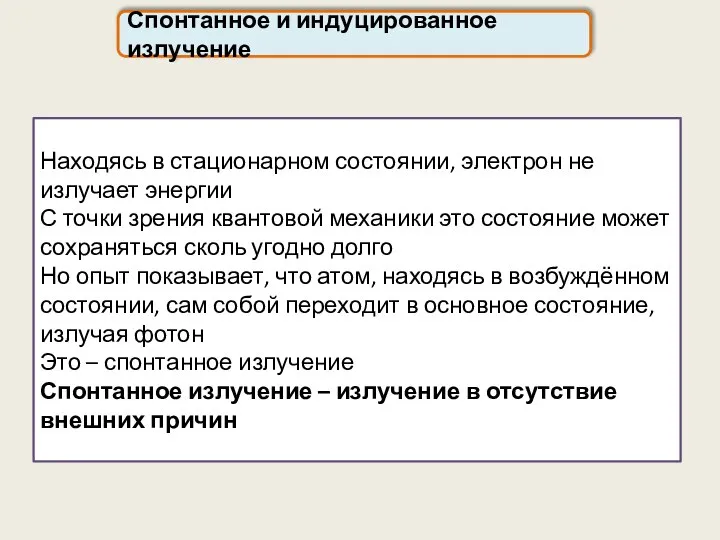 Спонтанное и индуцированное излучение

Находясь в стационарном состоянии, электрон не излучает энергии
С точки зрения квантовой механики это состояние может сохраняться сколь угодно долго
Но опыт показывает, что атом, находясь в возбуждённом состоянии, сам собой переходит в основное состояние, излучая фотон
Это – спонтанное излучение
Спонтанное излучение – излучение в отсутствие внешних причин